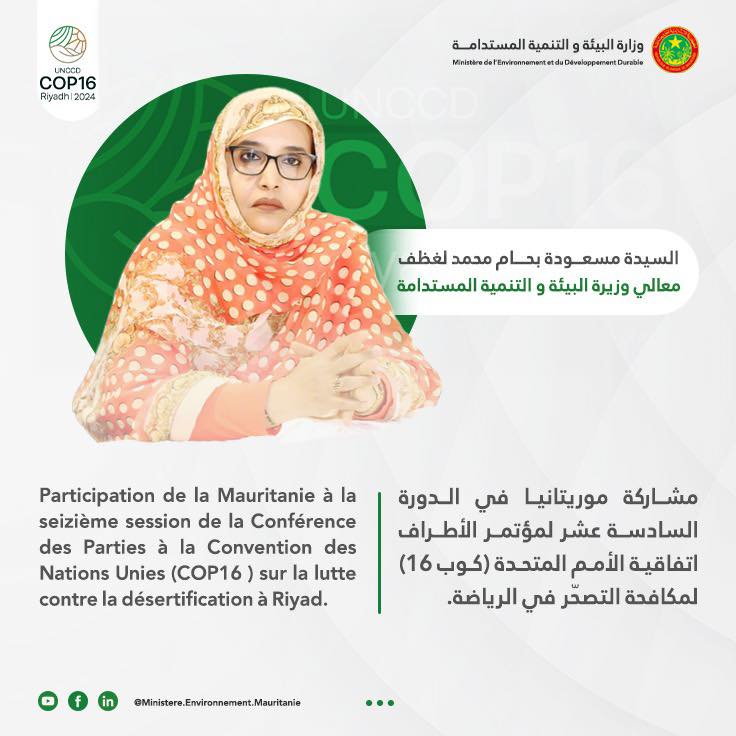 UNCCD
COP16
Riyadh | 2024

وزارة البيئة و التنمية المستدامة
Ministère de l'Environnement et du Développement Durable

UNCCD
COP16

السيدة مسعودة بحام محمد لغظف
معالي وزيرة البيئة و التنمية المستدامة

مشاركة موريتانيا في الدورة السادسة عشر لمؤتمر الأطراف اتفاقية الأمم المتحدة (كوب 16) لمكافحة التصحّر في الرياضة.

Participation de la Mauritanie à la seizième session de la Conférence des Parties à la Convention des Nations Unies (COP16 ) sur la lutte contre la désertification à Riyad.

@Ministere.Environnement.Mauritanie